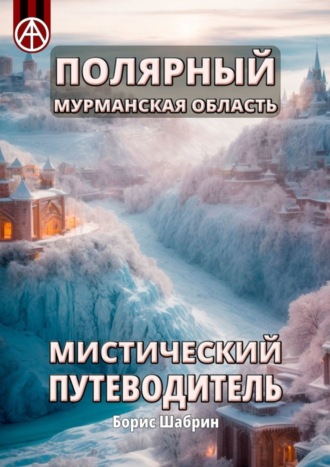 ПОЛЯРНЫЙ
МУРМАНСКАЯ ОБЛАСТЬ

МИСТИЧЕСКИЙ ПУТЕВОДИТЕЛЬ

Борис Шабрин